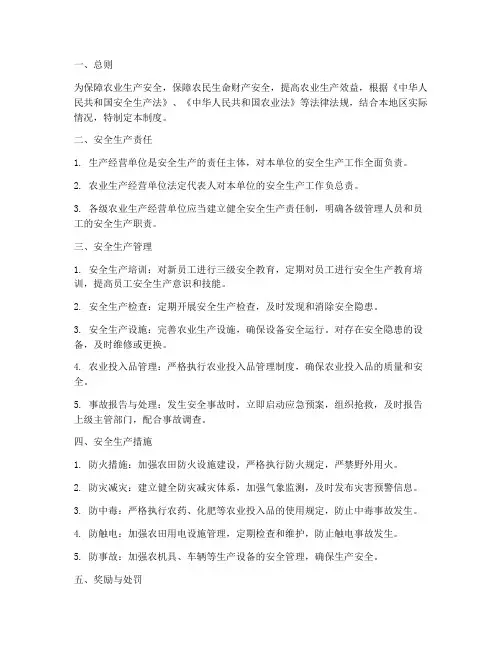 一、总则

为保障农业生产安全，保障农民生命财产安全，提高农业生产效益，根据《中华人民共和国安全生产法》、《中华人民共和国农业法》等法律法规，结合本地区实际情况，特制定本制度。

二、安全生产责任

1. 生产经营单位是安全生产的责任主体，对本单位的安全生产工作全面负责。

2. 农业生产经营单位法定代表人对本单位的安全生产工作负总责。

3. 各级农业生产经营单位应当建立健全安全生产责任制，明确各级管理人员和员工的安全生产职责。

三、安全生产管理

1. 安全生产培训：对新员工进行三级安全教育，定期对员工进行安全生产教育培训，提高员工安全生产意识和技能。

2. 安全生产检查：定期开展安全生产检查，及时发现和消除安全隐患。

3. 安全生产设施：完善农业生产设施，确保设备安全运行，对存在安全隐患的设备，及时维修或更换。

4. 农业投入品管理：严格执行农业投入品管理制度，确保农业投入品的质量和安全。

5. 事故报告与处理：发生安全事故时，立即启动应急预案，组织抢救，及时报告上级主管部门，配合事故调查。

四、安全生产措施

1. 防火措施：加强农田防火设施建设，严格执行防火规定，严禁野外用火。

2. 防灾减灾：建立健全防灾减灾体系，加强气象监测，及时发布灾害预警信息。

3. 防中毒：严格执行农药、化肥等农业投入品的使用规定，防止中毒事故发生。

4. 防触电：加强农田用电设施管理，定期检查和维护，防止触电事故发生。

5. 防事故：加强农机具、车辆等生产设备的安全管理，确保生产安全。

五、奖励与处罚